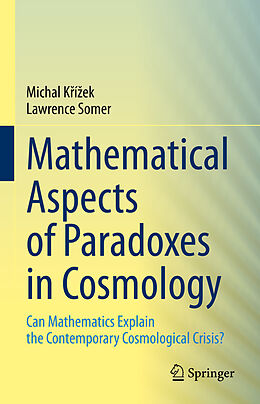 Michal Křížek
Lawrence Somer

Mathematical Aspects of Paradoxes in Cosmology

Can Mathematics Explain the Contemporary Cosmological Crisis?

Springer